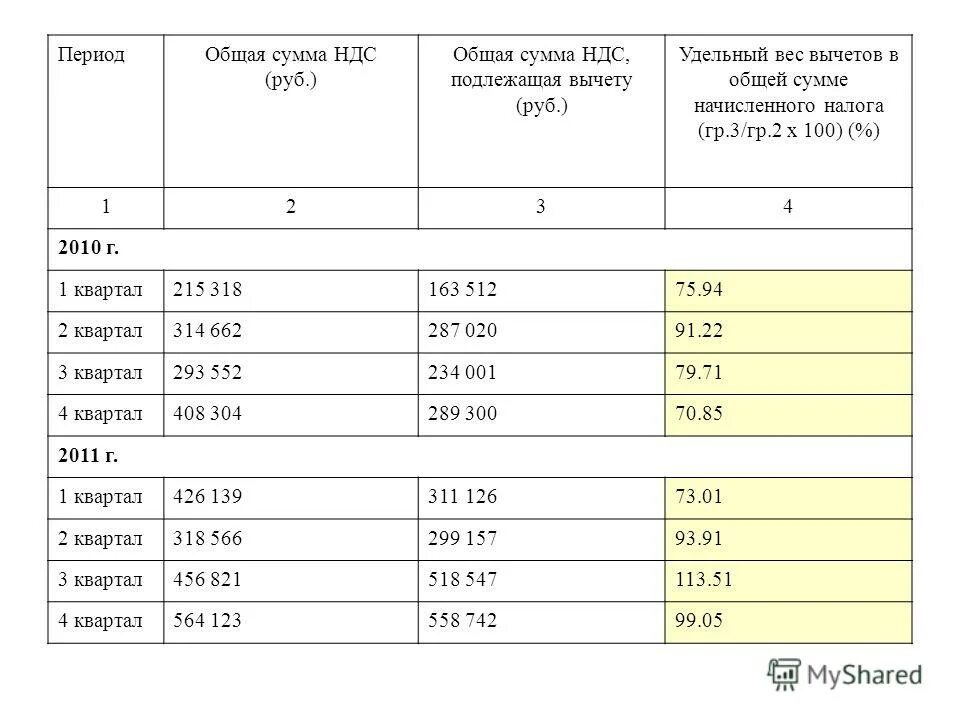 | Период | Общая сумма НДС (руб.) | Общая сумма НДС, подлежащая вычету (руб.) | Удельный вес вычетов в общей сумме начисленного налога (гр.3/гр.2 х 100) (%) |
|---|---|---|---|
| 1 | 2 | 3 | 4 |
| 2010 г. | | | |
| 1 квартал | 215 318 | 163 512 | 75.94 |
| 2 квартал | 314 662 | 287 020 | 91.22 |
| 3 квартал | 293 552 | 234 001 | 79.71 |
| 4 квартал | 408 304 | 289 300 | 70.85 |
| 2011 г. | | | |
| 1 квартал | 426 139 | 311 126 | 73.01 |
| 2 квартал | 318 566 | 299 157 | 93.91 |
| 3 квартал | 456 821 | 518 547 | 113.51 |
| 4 квартал | 564 123 | 558 742 | 99.05 |

MyShared